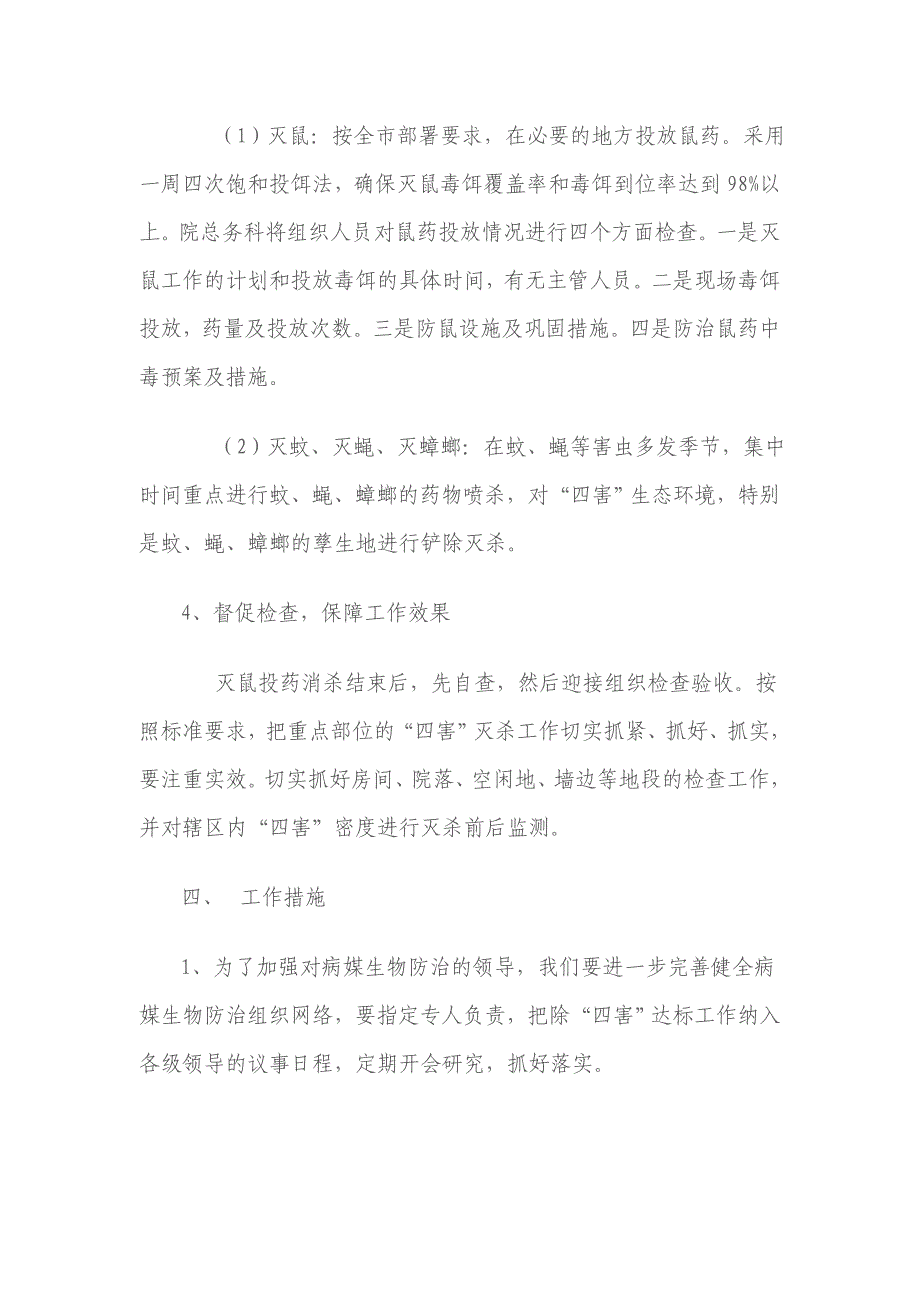 （1）灭鼠：按全市部署要求，在必要的地方投放鼠药。采用一周四次饱和投饵法，确保灭鼠毒饵覆盖率和毒饵到位率达到98%以上。院总务科将组织人员对鼠药投放情况进行四个方面检查。一是灭鼠工作的计划和投放毒饵的具体时间，有无主管人员。二是现场毒饵投放，药量及投放次数。三是防鼠设施及巩固措施。四是防治鼠药中毒预案及措施。

（2）灭蚊、灭蝇、灭蟑螂：在蚊、蝇等害虫多发季节，集中时间重点进行蚊、蝇、蟑螂的药物喷杀，对“四害”生态环境，特别是蚊、蝇、蟑螂的孳生地进行铲除灭杀。

4、督促检查，保障工作效果

灭鼠投药消杀结束后，先自查，然后迎接组织检查验收。按照标准要求，把重点部位的“四害”灭杀工作切实抓紧、抓好、抓实，要注重实效。切实抓好房间、院落、空闲地、墙边等地段的检查工作，并对辖区内“四害”密度进行灭杀前后监测。

四、　工作措施

1、为了加强对病媒生物防治的领导，我们要进一步完善健全病媒生物防治组织网络，要指定专人负责，把除“四害”达标工作纳入各级领导的议事日程，定期开会研究，抓好落实。